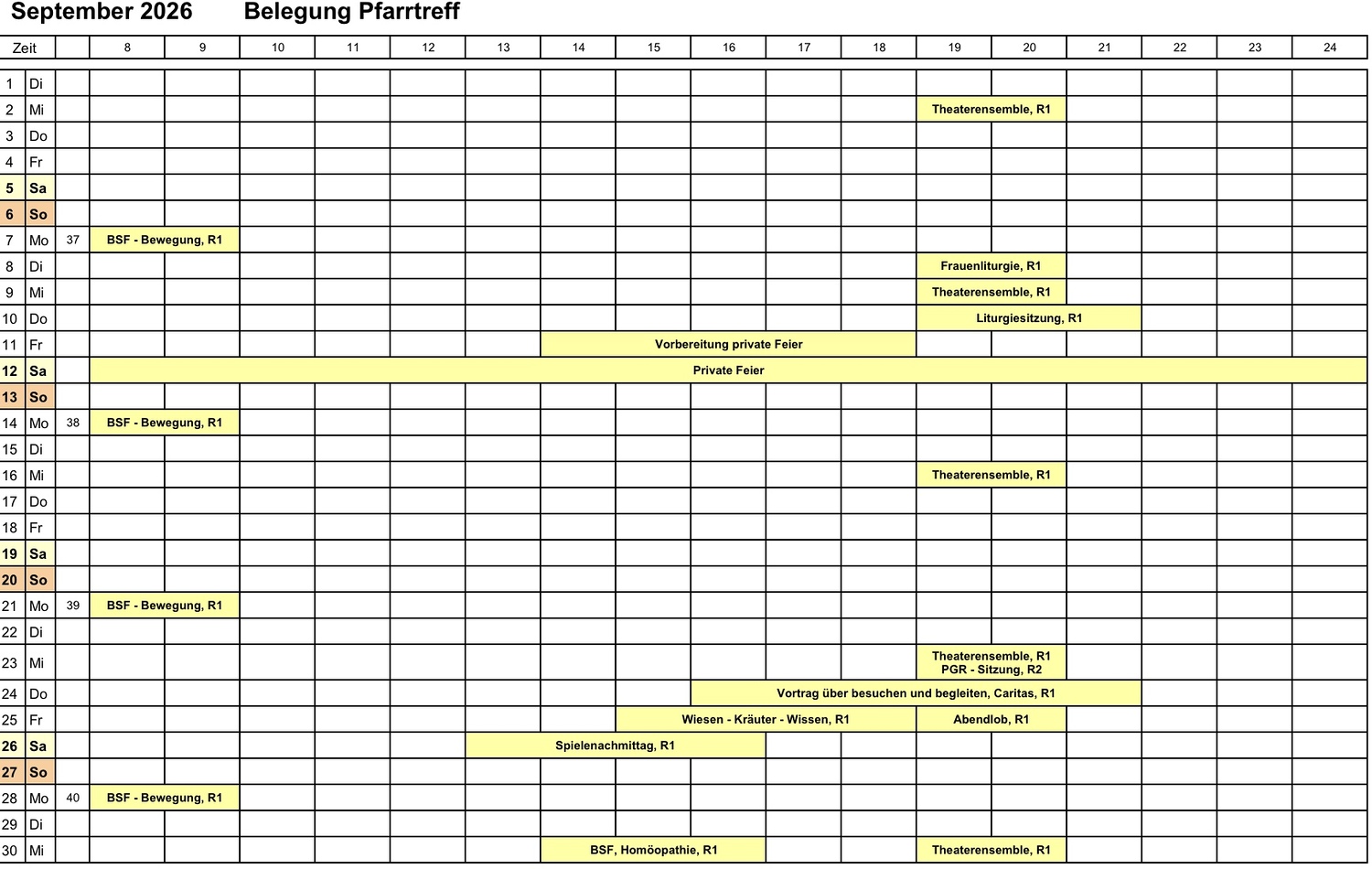 September 2026 Belegung Pfarrtreff

| Zeit | | | 8 | 9 | 10 | 11 | 12 | 13 | 14 | 15 | 16 | 17 | 18 | 19 | 20 | 21 | 22 | 23 | 24 |
|---|---|---|---|---|---|---|---|---|---|---|---|---|---|---|---|---|---|---|---|
| 1 | Di | | | | | | | | | | | | | | | | | | |
| 2 | Mi | | | | | | | | | | | | | Theaterensemble, R1 | | | | | |
| 3 | Do | | | | | | | | | | | | | | | | | | |
| 4 | Fr | | | | | | | | | | | | | | | | | | |
| 5 | Sa | | | | | | | | | | | | | | | | | | |
| 6 | So | | | | | | | | | | | | | | | | | | |
| 7 | Mo | 37 | BSF - Bewegung, R1 | | | | | | | | | | | | | | | | |
| 8 | Di | | | | | | | | | | | | | Frauenliturgie, R1 | | | | | |
| 9 | Mi | | | | | | | | | | | | | Theaterensemble, R1 | | | | | |
| 10 | Do | | | | | | | | | | | | | Liturgiesitzung, R1 | | | | | |
| 11 | Fr | | | | | | | | Vorbereitung private Feier | | | | | | | | | | |
| 12 | Sa | | Private Feier | | | | | | | | | | | | | | | | |
| 13 | So | | | | | | | | | | | | | | | | | | |
| 14 | Mo | 38 | BSF - Bewegung, R1 | | | | | | | | | | | | | | | | |
| 15 | Di | | | | | | | | | | | | | | | | | | |
| 16 | Mi | | | | | | | | | | | | | Theaterensemble, R1 | | | | | |
| 17 | Do | | | | | | | | | | | | | | | | | | |
| 18 | Fr | | | | | | | | | | | | | | | | | | |
| 19 | Sa | | | | | | | | | | | | | | | | | | |
| 20 | So | | | | | | | | | | | | | | | | | | |
| 21 | Mo | 39 | BSF - Bewegung, R1 | | | | | | | | | | | | | | | | |
| 22 | Di | | | | | | | | | | | | | | | | | | |
| 23 | Mi | | | | | | | | | | | | | Theaterensemble, R1 PGR - Sitzung, R2 | | | | | |
| 24 | Do | | | | | | | | | | Vortrag über besuchen und begleiten, Caritas, R1 | | | | | | | | |
| 25 | Fr | | | | | | | | | Wiesen - Kräuter - Wissen, R1 | | | | Abendlob, R1 | | | | | |
| 26 | Sa | | | | | | | Spielenachmittag, R1 | | | | | | | | | | | |
| 27 | So | | | | | | | | | | | | | | | | | | |
| 28 | Mo | 40 | BSF - Bewegung, R1 | | | | | | | | | | | | | | | | |
| 29 | Di | | | | | | | | | | | | | | | | | | |
| 30 | Mi | | | | | | | | BSF, Homöopathie, R1 | | | | | Theaterensemble, R1 | | | | | |